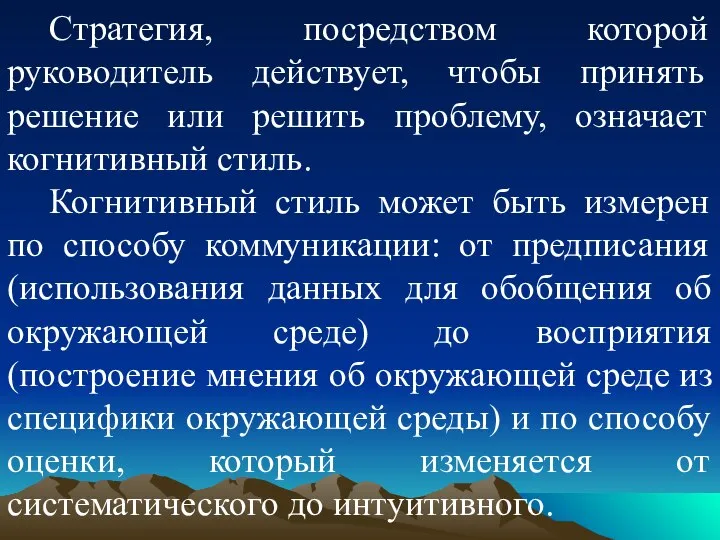 Стратегия, посредством которой руководитель действует, чтобы принять решение или решить проблему, означает когнитивный стиль.

Когнитивный стиль может быть измерен по способу коммуникации: от предписания (использования данных для обобщения об окружающей среде) до восприятия (построение мнения об окружающей среде из специфики окружающей среды) и по способу оценки, который изменяется от систематического до интуитивного.